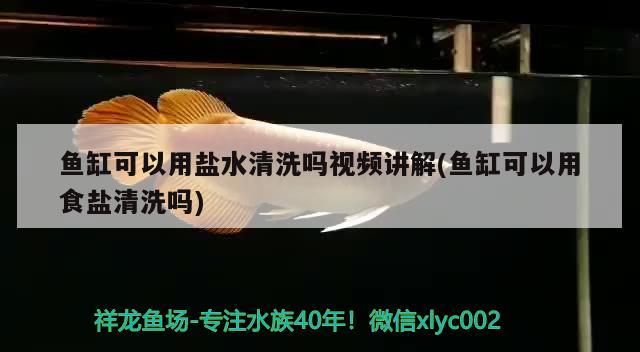 鱼缸可以用盐水清洗吗视频讲解(鱼缸可以用食盐清洗吗)

祥龙鱼场-专注水族40年！微信xlyc002